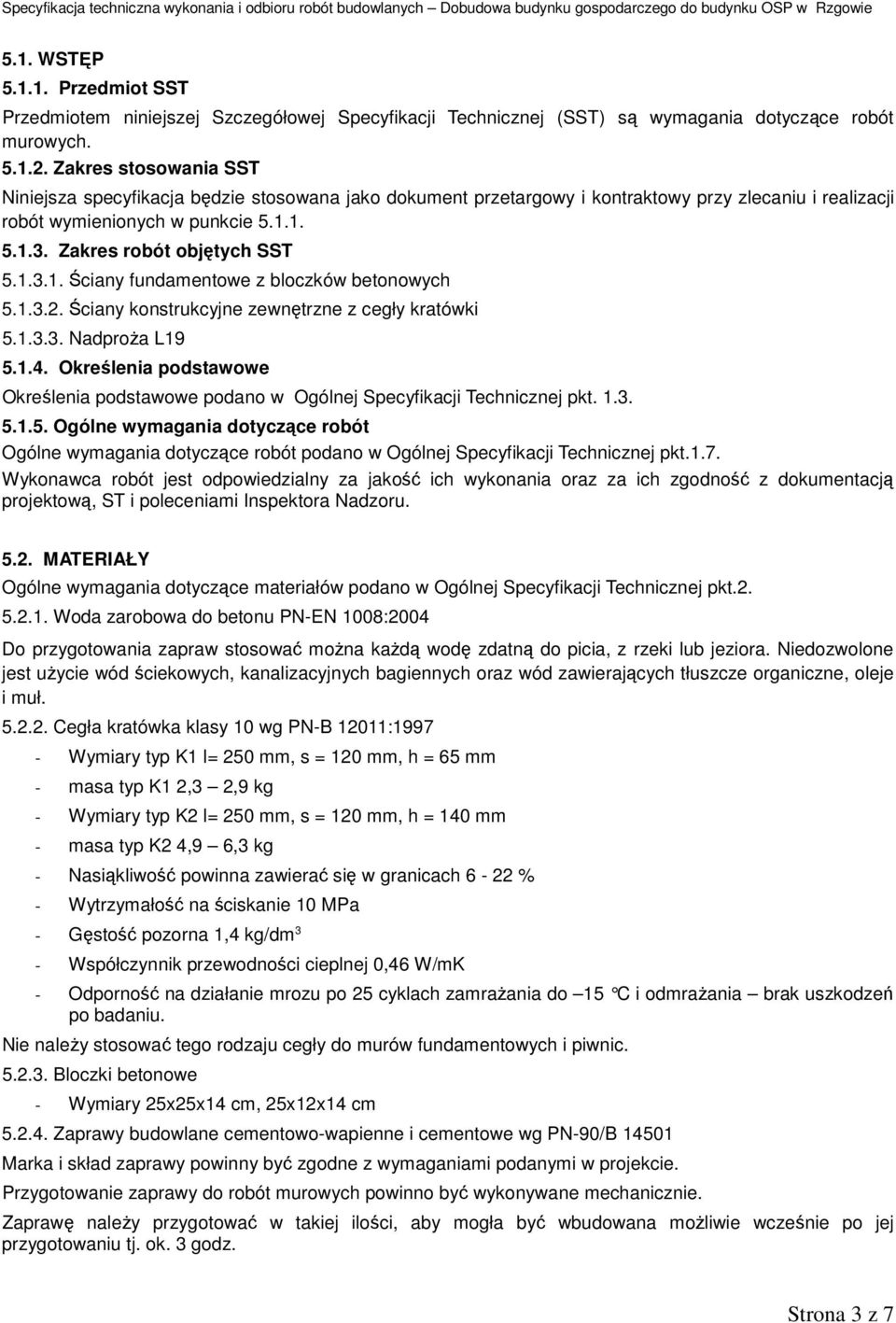 Specyfikacja techniczna wykonania i odbioru robót budowlanych – Dobudowa budynku gospodarczego do budynku OSP w Rzgowie

5.1. WSTĘP

5.1.1. Przedmiot SST

Przedmiotem niniejszej Szczegółowej Specyfikacji Technicznej (SST) są wymagania dotyczące robót murowych.

5.1.2. Zakres stosowania SST

Niniejsza specyfikacja będzie stosowana jako dokument przetargowy i kontraktowy przy zlecaniu i realizacji robót wymienionych w punkcie 5.1.1.

5.1.3. Zakres robót objętych SST

5.1.3.1. Ściany fundamentowe z bloczków betonowych

5.1.3.2. Ściany konstrukcyjne zewnętrzne z cegły kratówki

5.1.3.3. Nadproża L19

5.1.4. Określenia podstawowe

Określenia podstawowe podano w Ogólnej Specyfikacji Technicznej pkt. 1.3.

5.1.5. Ogólne wymagania dotyczące robót

Ogólne wymagania dotyczące robót podano w Ogólnej Specyfikacji Technicznej pkt.1.7.

Wykonawca robót jest odpowiedzialny za jakość ich wykonania oraz za ich zgodność z dokumentacją projektową, ST i poleceniami Inspektora Nadzoru.

5.2. MATERIAŁY

Ogólne wymagania dotyczące materiałów podano w Ogólnej Specyfikacji Technicznej pkt.2.

5.2.1. Woda zarobowa do betonu PN-EN 1008:2004

Do przygotowania zapraw stosować można każdą wodę zdatną do picia, z rzeki lub jeziora. Niedozwolone jest użycie wód ściekowych, kanalizacyjnych bagiennych oraz wód zawierających tłuszcze organiczne, oleje i muł.

5.2.2. Cegła kratówka klasy 10 wg PN-B 12011:1997

- Wymiary typ K1 l= 250 mm, s = 120 mm, h = 65 mm
- masa typ K1 2,3 – 2,9 kg
- Wymiary typ K2 l= 250 mm, s = 120 mm, h = 140 mm
- masa typ K2 4,9 – 6,3 kg
- Nasiąkliwość powinna zawierać się w granicach 6 - 22 %
- Wytrzymałość na ściskanie 10 MPa
- Gęstość pozorna 1,4 kg/dm$^3$
- Współczynnik przewodności cieplnej 0,46 W/mK
- Odporność na działanie mrozu po 25 cyklach zamrażania do –15 °C i odmrażania – brak uszkodzeń po badaniu.

Nie należy stosować tego rodzaju cegły do murów fundamentowych i piwnic.

5.2.3. Bloczki betonowe

- Wymiary 25x25x14 cm, 25x12x14 cm

5.2.4. Zaprawy budowlane cementowo-wapienne i cementowe wg PN-90/B 14501

Marka i skład zaprawy powinny być zgodne z wymaganiami podanymi w projekcie.

Przygotowanie zaprawy do robót murowych powinno być wykonywane mechanicznie.

Zaprawę należy przygotować w takiej ilości, aby mogła być wbudowana możliwie wcześnie po jej przygotowaniu tj. ok. 3 godz.

Strona 3 z 7